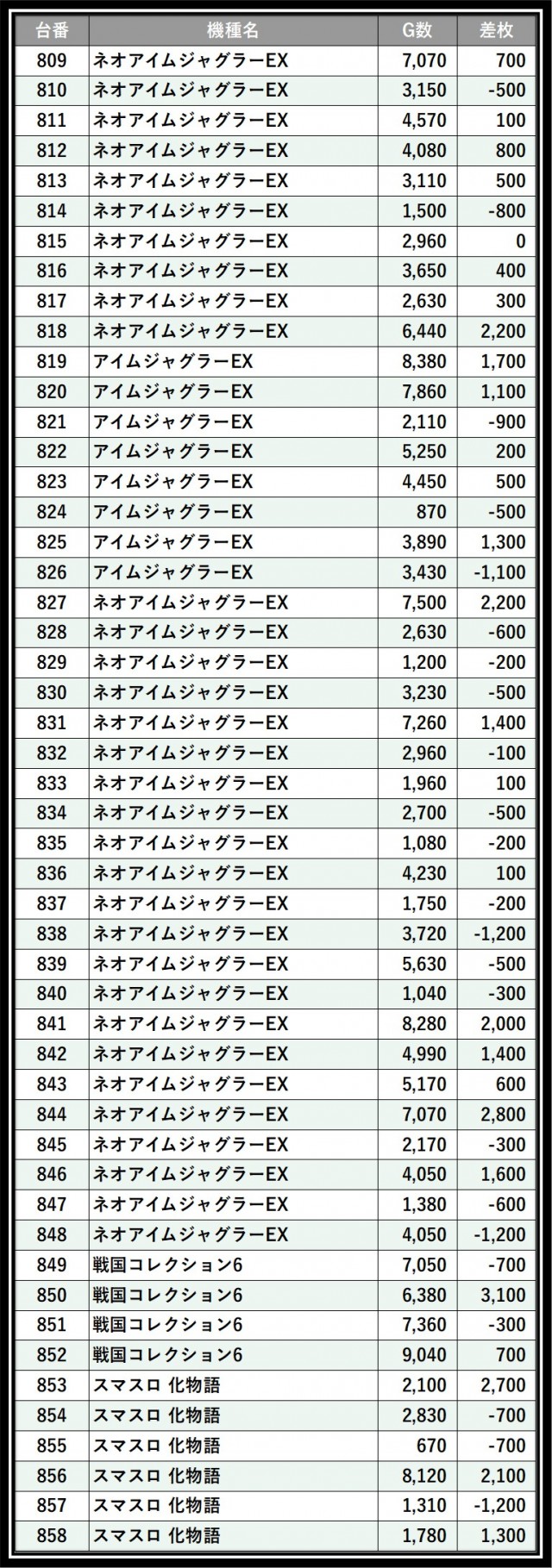 | 台番 | 機種名 | G数 | 差枚 |
|---|---|---|---|
| 809 | ネオアイムジャグラーEX | 7,070 | 700 |
| 810 | ネオアイムジャグラーEX | 3,150 | -500 |
| 811 | ネオアイムジャグラーEX | 4,570 | 100 |
| 812 | ネオアイムジャグラーEX | 4,080 | 800 |
| 813 | ネオアイムジャグラーEX | 3,110 | 500 |
| 814 | ネオアイムジャグラーEX | 1,500 | -800 |
| 815 | ネオアイムジャグラーEX | 2,960 | 0 |
| 816 | ネオアイムジャグラーEX | 3,650 | 400 |
| 817 | ネオアイムジャグラーEX | 2,630 | 300 |
| 818 | ネオアイムジャグラーEX | 6,440 | 2,200 |
| 819 | アイムジャグラーEX | 8,380 | 1,700 |
| 820 | アイムジャグラーEX | 7,860 | 1,100 |
| 821 | アイムジャグラーEX | 2,110 | -900 |
| 822 | アイムジャグラーEX | 5,250 | 200 |
| 823 | アイムジャグラーEX | 4,450 | 500 |
| 824 | アイムジャグラーEX | 870 | -500 |
| 825 | アイムジャグラーEX | 3,890 | 1,300 |
| 826 | アイムジャグラーEX | 3,430 | -1,100 |
| 827 | ネオアイムジャグラーEX | 7,500 | 2,200 |
| 828 | ネオアイムジャグラーEX | 2,630 | -600 |
| 829 | ネオアイムジャグラーEX | 1,200 | -200 |
| 830 | ネオアイムジャグラーEX | 3,230 | -500 |
| 831 | ネオアイムジャグラーEX | 7,260 | 1,400 |
| 832 | ネオアイムジャグラーEX | 2,960 | -100 |
| 833 | ネオアイムジャグラーEX | 1,960 | 100 |
| 834 | ネオアイムジャグラーEX | 2,700 | -500 |
| 835 | ネオアイムジャグラーEX | 1,080 | -200 |
| 836 | ネオアイムジャグラーEX | 4,230 | 100 |
| 837 | ネオアイムジャグラーEX | 1,750 | -200 |
| 838 | ネオアイムジャグラーEX | 3,720 | -1,200 |
| 839 | ネオアイムジャグラーEX | 5,630 | -500 |
| 840 | ネオアイムジャグラーEX | 1,040 | -300 |
| 841 | ネオアイムジャグラーEX | 8,280 | 2,000 |
| 842 | ネオアイムジャグラーEX | 4,990 | 1,400 |
| 843 | ネオアイムジャグラーEX | 5,170 | 600 |
| 844 | ネオアイムジャグラーEX | 7,070 | 2,800 |
| 845 | ネオアイムジャグラーEX | 2,170 | -300 |
| 846 | ネオアイムジャグラーEX | 4,050 | 1,600 |
| 847 | ネオアイムジャグラーEX | 1,380 | -600 |
| 848 | ネオアイムジャグラーEX | 4,050 | -1,200 |
| 849 | 戦国コレクション6 | 7,050 | -700 |
| 850 | 戦国コレクション6 | 6,380 | 3,100 |
| 851 | 戦国コレクション6 | 7,360 | -300 |
| 852 | 戦国コレクション6 | 9,040 | 700 |
| 853 | スマスロ 化物語 | 2,100 | 2,700 |
| 854 | スマスロ 化物語 | 2,830 | -700 |
| 855 | スマスロ 化物語 | 670 | -700 |
| 856 | スマスロ 化物語 | 8,120 | 2,100 |
| 857 | スマスロ 化物語 | 1,310 | -1,200 |
| 858 | スマスロ 化物語 | 1,780 | 1,300 |